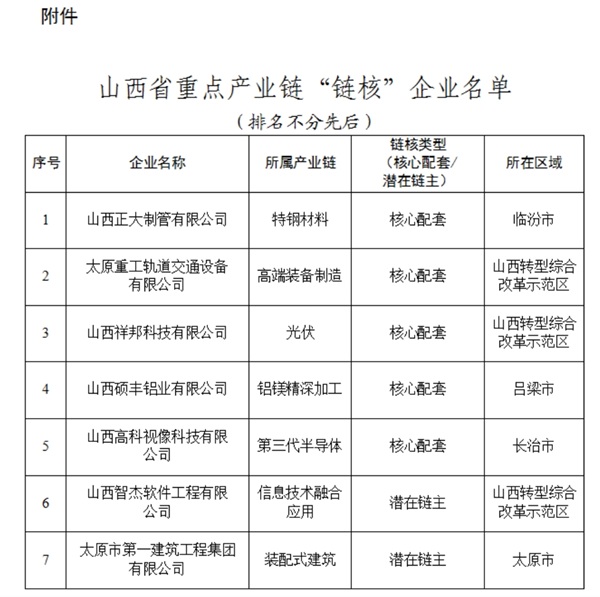 附件

山西省重点产业链“链核”企业名单

（排名不分先后）

| 序号 | 企业名称 | 所属产业链 | 链核类型（核心配套/潜在链主） | 所在区域 |
|---|---|---|---|---|
| 1 | 山西正大制管有限公司 | 特钢材料 | 核心配套 | 临汾市 |
| 2 | 太原重工轨道交通设备有限公司 | 高端装备制造 | 核心配套 | 山西转型综合改革示范区 |
| 3 | 山西祥邦科技有限公司 | 光伏 | 核心配套 | 山西转型综合改革示范区 |
| 4 | 山西硕丰铝业有限公司 | 铝镁精深加工 | 核心配套 | 吕梁市 |
| 5 | 山西高科视像科技有限公司 | 第三代半导体 | 核心配套 | 长治市 |
| 6 | 山西智杰软件工程有限公司 | 信息技术融合应用 | 潜在链主 | 山西转型综合改革示范区 |
| 7 | 太原市第一建筑工程集团有限公司 | 装配式建筑 | 潜在链主 | 太原市 |